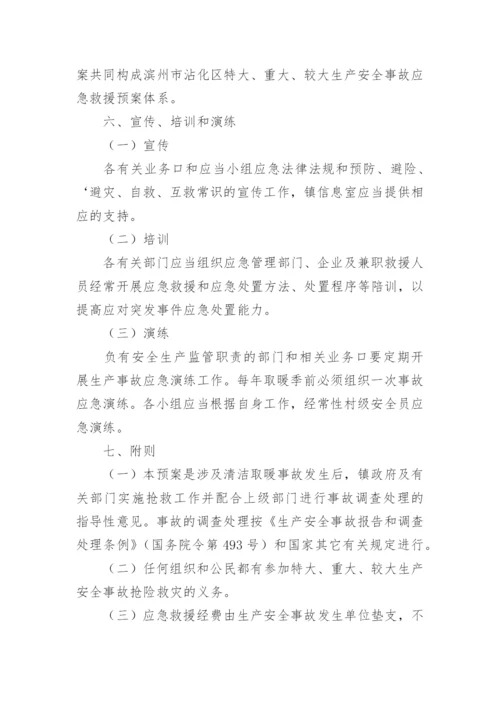 案共同构成滨州市沾化区特大、重大、较大生产安全事故应急救援预案体系。

六、宣传、培训和演练

（一）宣传

各有关业务口和应当小组应急法律法规和预防、避险、‘避灾、自救、互救常识的宣传工作，镇信息室应当提供相应的支持。

（二）培训

各有关部门应当组织应急管理部门、企业及兼职救援人员经常开展应急救援和应急处置方法、处置程序等陪训，以提高应对突发事件应急处置能力。

（三）演练

负有安全生产监管职责的部门和相关业务口要定期开展生产事故应急演练工作。每年取暖季前必须组织一次事故应急演练。各小组应当根据自身工作，经常性村级安全员应急演练。

七、附则

（一）本预案是涉及清洁取暖事故发生后，镇政府及有关部门实施抢救工作并配合上级部门进行事故调查处理的指导性意见。事故的调查处理按《生产安全事故报告和调查处理条例》（国务院令第 493 号）和国家其它有关规定进行。

（二）任何组织和公民都有参加特大、重大、较大生产安全事故抢险救灾的义务。

（三）应急救援经费由生产安全事故发生单位垫支，不